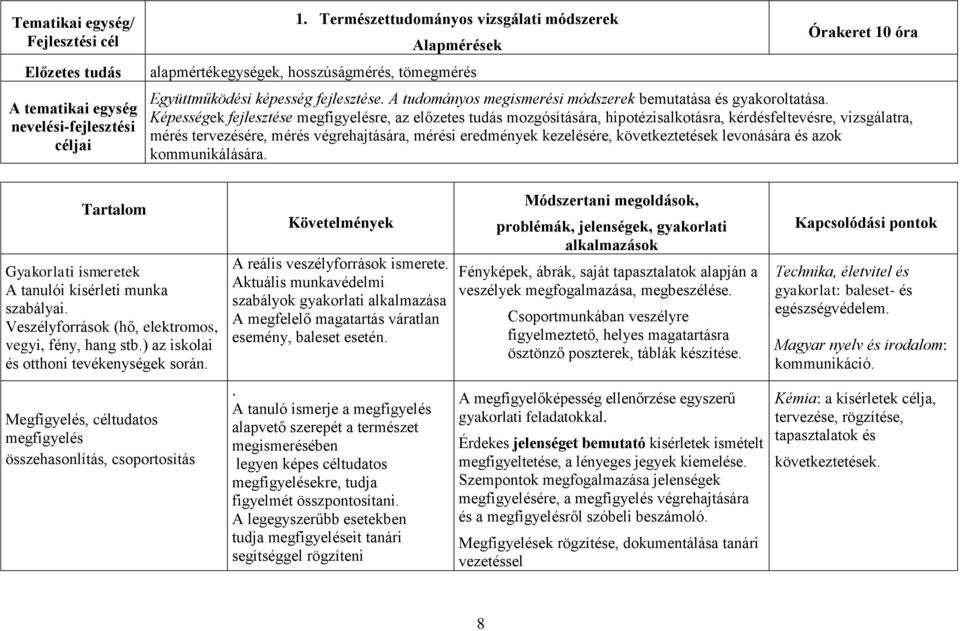 | Tematikai egység/ Fejlesztési cél | 1. Természettudományos vizsgálati módszerek Alapmérések | Órakeret 10 óra |
|---|---|---|
| Előzetes tudás | alapmértékegységek, hosszúságmérés, tömegmérés | |
| A tematikai egység nevelési-fejlesztési céljai | Együttműködési képesség fejlesztése. A tudományos megismerési módszerek bemutatása és gyakoroltatása. Képességek fejlesztése megfigyelésre, az előzetes tudás mozgósítására, hipotézisalkotásra, kérdésfeltevésre, vizsgálatra, mérés tervezésére, mérés végrehajtására, mérési eredmények kezelésére, következtetések levonására és azok kommunikálására. | |

| Tartalom | Követelmények | Módszertani megoldások, problémák, jelenségek, gyakorlati alkalmazások | Kapcsolódási pontok |
|---|---|---|---|
| Gyakorlati ismeretek A tanulói kísérleti munka szabályai. Veszélyforrások (hő, elektromos, vegyi, fény, hang stb.) az iskolai és otthoni tevékenységek során. | A reális veszélyforrások ismerete. Aktuális munkavédelmi szabályok gyakorlati alkalmazása A megfelelő magatartás váratlan esemény, baleset esetén. | Fényképek, ábrák, saját tapasztalatok alapján a veszélyek megfogalmazása, megbeszélése. Csoportmunkában veszélyre figyelmeztető, helyes magatartásra ösztönző poszterek, táblák készítése. | Technika, életvitel és gyakorlat: baleset- és egészségvédelem. Magyar nyelv és irodalom: kommunikáció. |
| Megfigyelés, céltudatos megfigyelés összehasonlítás, csoportosítás | . A tanuló ismerje a megfigyelés alapvető szerepét a természet megismerésében legyen képes céltudatos megfigyelésekre, tudja figyelmét összpontosítani. A legegyszerűbb esetekben tudja megfigyeléseit tanári segítséggel rögzíteni | A megfigyelőképesség ellenőrzése egyszerű gyakorlati feladatokkal. Érdekes jelenséget bemutató kísérletek ismételt megfigyeltetése, a lényeges jegyek kiemelése. Szempontok megfogalmazása jelenségek megfigyelésére, a megfigyelés végrehajtására és a megfigyelésről szóbeli beszámoló. Megfigyelések rögzítése, dokumentálása tanári vezetéssel | Kémia: a kísérletek célja, tervezése, rögzítése, tapasztalatok és következtetések. |

8